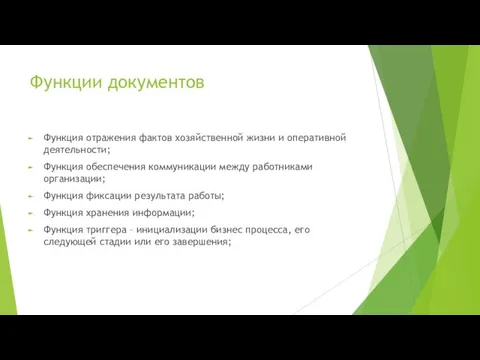 Функции документов

Функция отражения фактов хозяйственной жизни и оперативной деятельности;

Функция обеспечения коммуникации между работниками организации;

Функция фиксации результата работы;

Функция хранения информации;

Функция триггера – инициализации бизнес процесса, его следующей стадии или его завершения;